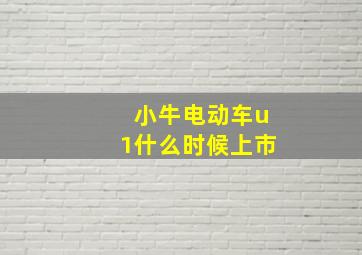 小牛电动车u1什么时候上市